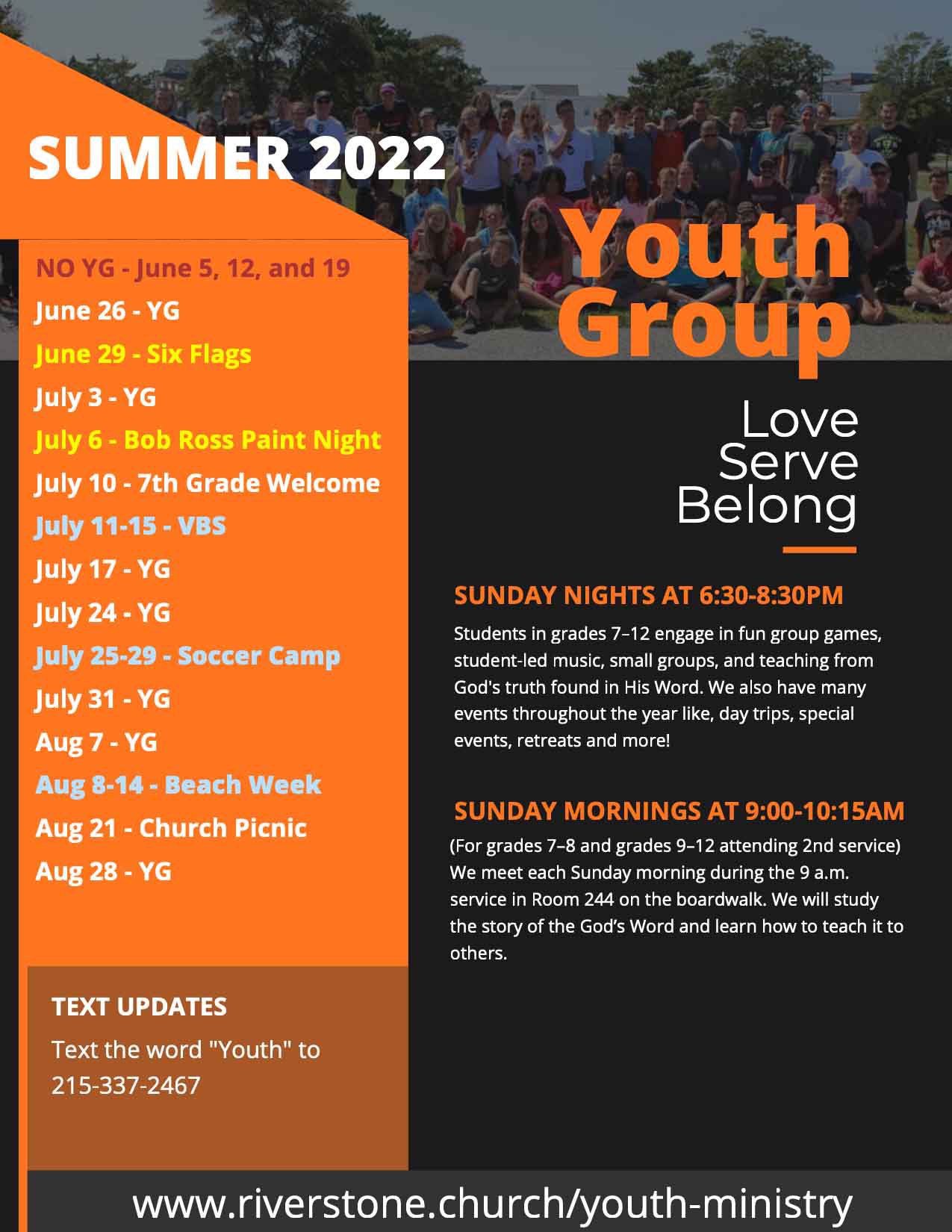 SUMMER 2022

NO YG - June 5, 12, and 19
June 26 - YG
June 29 - Six Flags
July 3 - YG
July 6 - Bob Ross Paint Night
July 10 - 7th Grade Welcome
July 11-15 - VBS
July 17 - YG
July 24 - YG
July 25-29 - Soccer Camp
July 31 - YG
Aug 7 - YG
Aug 8-14 - Beach Week
Aug 21 - Church Picnic
Aug 28 - YG

TEXT UPDATES
Text the word "Youth" to 215-337-2467

Youth Group

Love
Serve
Belong

SUNDAY NIGHTS AT 6:30-8:30PM
Students in grades 7–12 engage in fun group games, student-led music, small groups, and teaching from God's truth found in His Word. We also have many events throughout the year like, day trips, special events, retreats and more!

SUNDAY MORNINGS AT 9:00-10:15AM
(For grades 7–8 and grades 9–12 attending 2nd service) We meet each Sunday morning during the 9 a.m. service in Room 244 on the boardwalk. We will study the story of the God's Word and learn how to teach it to others.

www.riverstone.church/youth-ministry